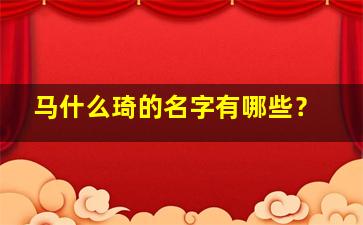 马什么琦的名字有哪些？